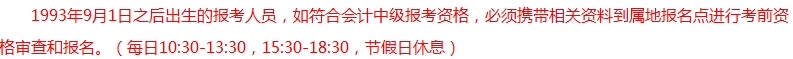 1993年9月1日之后出生的报考人员，如符合会计中级报考资格，必须携带相关资料到属地报名点进行考前资格审查和报名。（每日10:30-13:30，15:30-18:30，节假日休息）